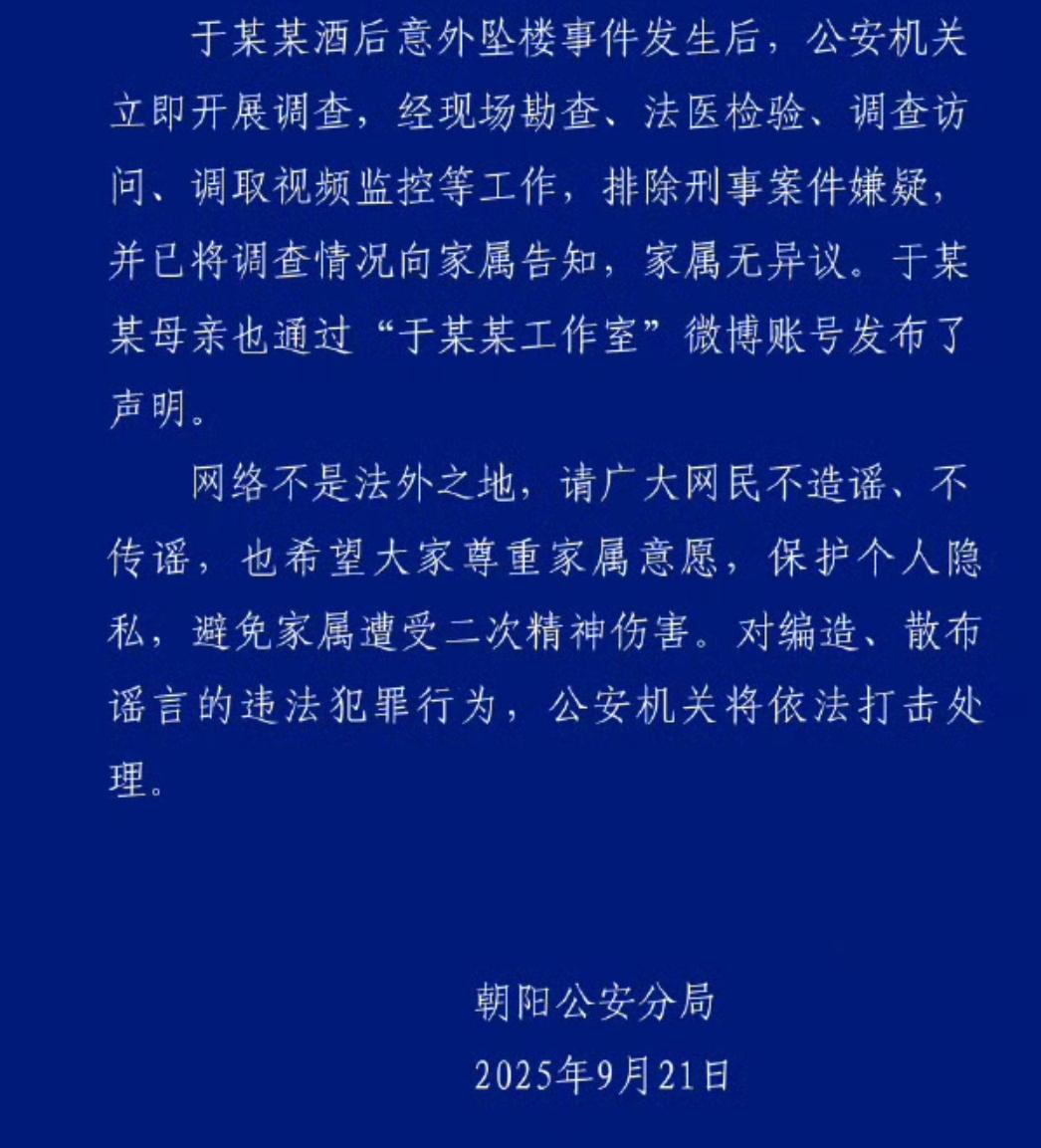 于某某酒后意外坠楼事件发生后，公安机关立即开展调查，经现场勘查、法医检验、调查访问、调取视频监控等工作，排除刑事案件嫌疑，并已将调查情况向家属告知，家属无异议。于某某母亲也通过“于某某工作室”微博账号发布了声明。

网络不是法外之地，请广大网民不造谣、不传谣，也希望大家尊重家属意愿，保护个人隐私，避免家属遭受二次精神伤害。对编造、散布谣言的违法犯罪行为，公安机关将依法打击处理。

朝阳公安分局
2025年9月21日